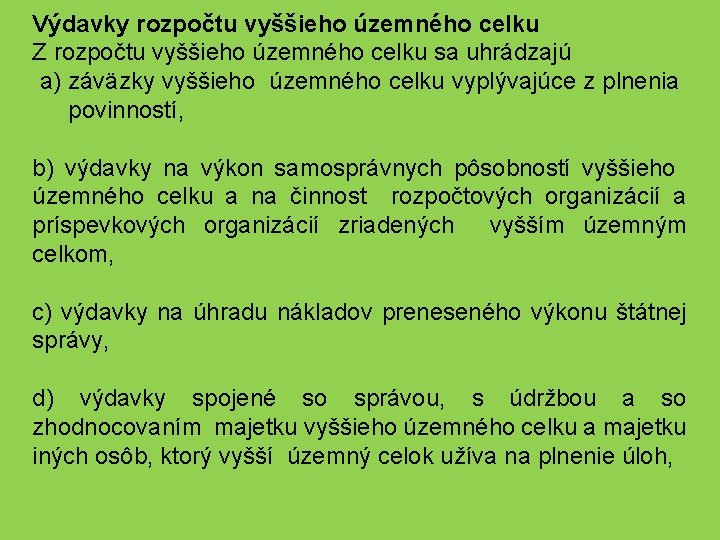 Výdavky rozpočtu vyššieho územného celku
Z rozpočtu vyššieho územného celku sa uhrádzajú
a) záväzky vyššieho územného celku vyplývajúce z plnenia povinností,

b) výdavky na výkon samosprávnych pôsobností vyššieho územného celku a na činnost rozpočtových organizácií a príspevkových organizácií zriadených vyšším územným celkom,

c) výdavky na úhradu nákladov preneseného výkonu štátnej správy,

d) výdavky spojené so správou, s údržbou a so zhodnocovaním majetku vyššieho územného celku a majetku iných osôb, ktorý vyšší územný celok užíva na plnenie úloh,